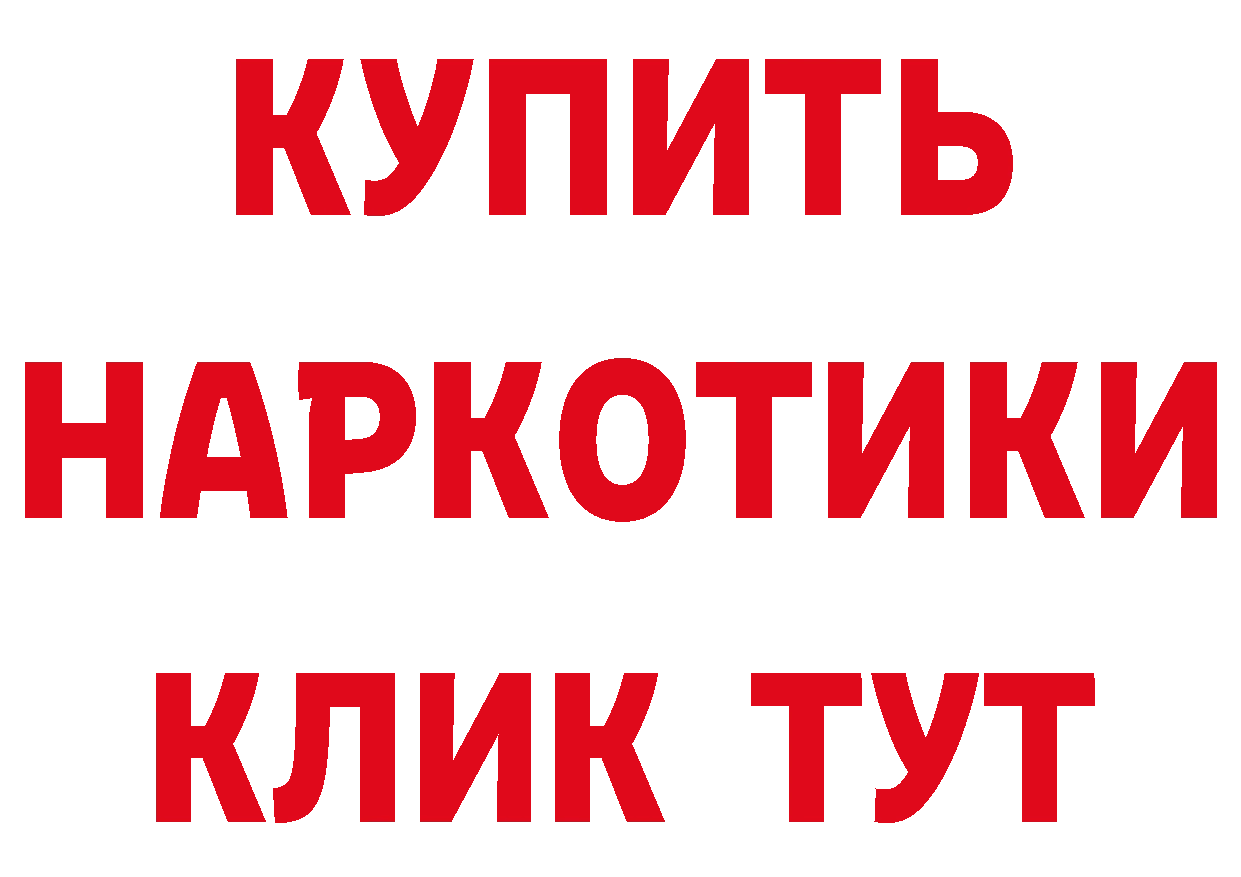 КУПИТЬ
НАРКОТИКИ
КЛИК ТУТ